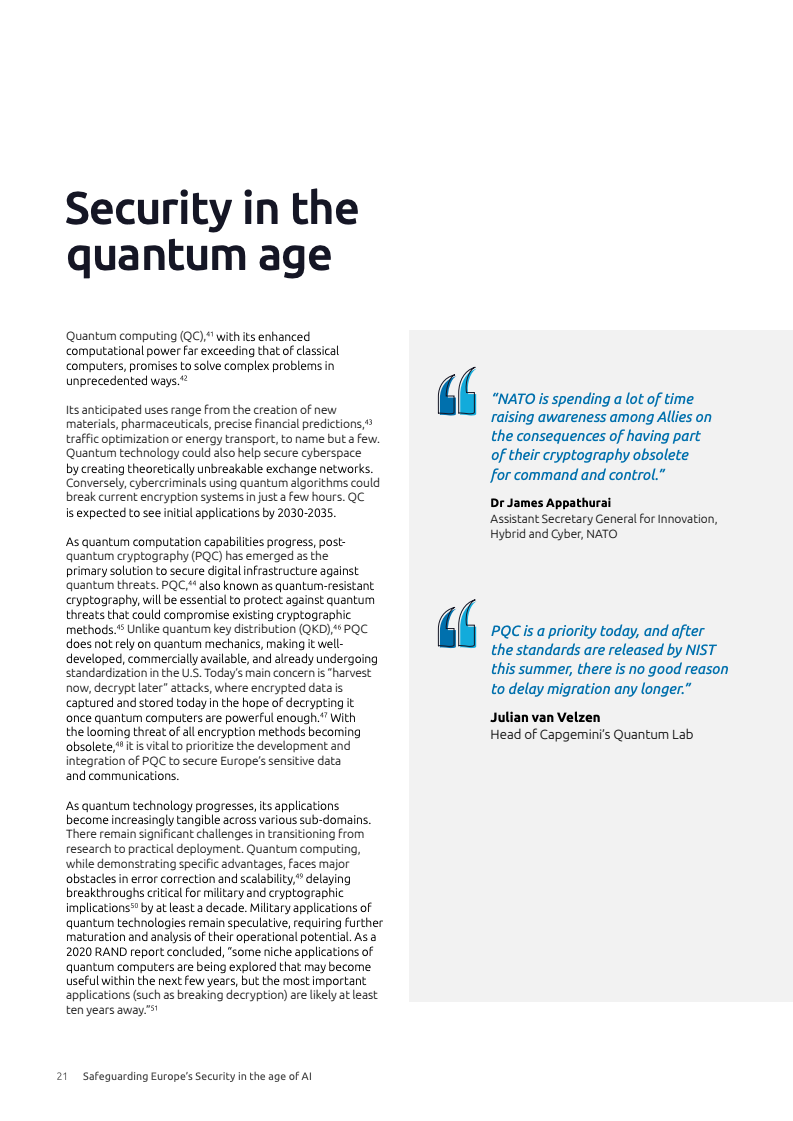 Security in the quantum age

Quantum computing (QC),$^{41}$ with its enhanced computational power far exceeding that of classical computers, promises to solve complex problems in unprecedented ways.$^{42}$

Its anticipated uses range from the creation of new materials, pharmaceuticals, precise financial predictions,$^{43}$ traffic optimization or energy transport, to name but a few. Quantum technology could also help secure cyberspace by creating theoretically unbreakable exchange networks. Conversely, cybercriminals using quantum algorithms could break current encryption systems in just a few hours. QC is expected to see initial applications by 2030-2035.

As quantum computation capabilities progress, post-quantum cryptography (PQC) has emerged as the primary solution to secure digital infrastructure against quantum threats. PQC,$^{44}$ also known as quantum-resistant cryptography, will be essential to protect against quantum threats that could compromise existing cryptographic methods.$^{45}$ Unlike quantum key distribution (QKD),$^{46}$ PQC does not rely on quantum mechanics, making it well-developed, commercially available, and already undergoing standardization in the U.S. Today's main concern is "harvest now, decrypt later" attacks, where encrypted data is captured and stored today in the hope of decrypting it once quantum computers are powerful enough.$^{47}$ With the looming threat of all encryption methods becoming obsolete,$^{48}$ it is vital to prioritize the development and integration of PQC to secure Europe's sensitive data and communications.

As quantum technology progresses, its applications become increasingly tangible across various sub-domains. There remain significant challenges in transitioning from research to practical deployment. Quantum computing, while demonstrating specific advantages, faces major obstacles in error correction and scalability,$^{49}$ delaying breakthroughs critical for military and cryptographic implications$^{50}$ by at least a decade. Military applications of quantum technologies remain speculative, requiring further maturation and analysis of their operational potential. As a 2020 RAND report concluded, "some niche applications of quantum computers are being explored that may become useful within the next few years, but the most important applications (such as breaking decryption) are likely at least ten years away."$^{51}$

"NATO is spending a lot of time raising awareness among Allies on the consequences of having part of their cryptography obsolete for command and control."

Dr James Appathurai
Assistant Secretary General for Innovation, Hybrid and Cyber, NATO

PQC is a priority today, and after the standards are released by NIST this summer, there is no good reason to delay migration any longer."

Julian van Velzen
Head of Capgemini's Quantum Lab

21 Safeguarding Europe's Security in the age of AI